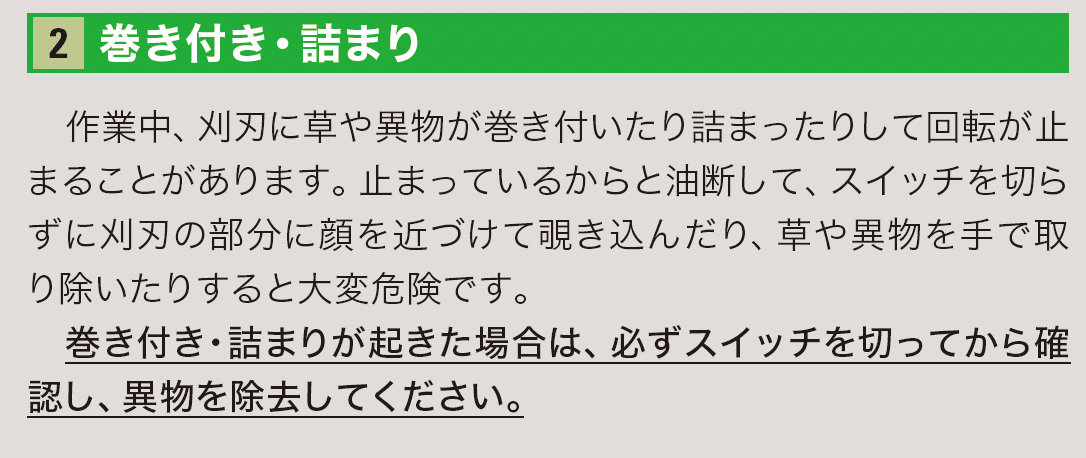 2 巻き付き・詰まり

作業中、刈刃に草や異物が巻き付いたり詰まったりして回転が止まることがあります。止まっているからと油断して、スイッチを切らずに刈刃の部分に顔を近づけて覗き込んだり、草や異物を手で取り除いたりすると大変危険です。

巻き付き・詰まりが起きた場合は、必ずスイッチを切ってから確認し、異物を除去してください。